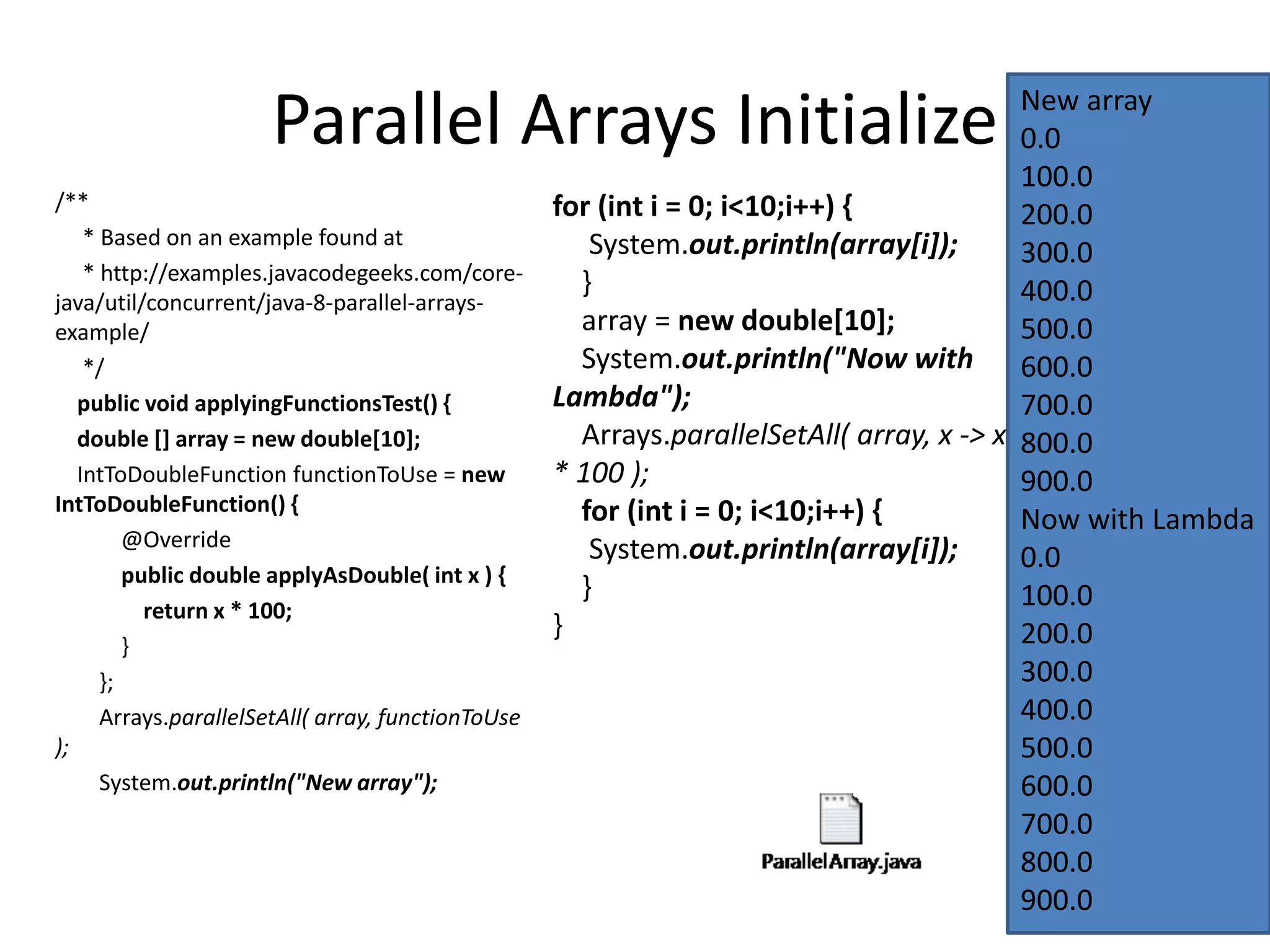 Parallel Arrays Initialize

/**
* Based on an example found at
* http://examples.javacodegeeks.com/core-java/util/concurrent/java-8-parallel-arrays-example/
*/
public void applyingFunctionsTest() {
double [] array = new double[10];
IntToDoubleFunction functionToUse = new IntToDoubleFunction() {
@Override
public double applyAsDouble( int x ) {
return x * 100;
}
};
Arrays.parallelSetAll( array, functionToUse );
System.out.println("New array");

for (int i = 0; i<10;i++) {
System.out.println(array[i]);
}
array = new double[10];
System.out.println("Now with Lambda");
Arrays.parallelSetAll( array, x -> x * 100 );
for (int i = 0; i<10;i++) {
System.out.println(array[i]);
}
}

ParallelArray.java

New array
0.0
100.0
200.0
300.0
400.0
500.0
600.0
700.0
800.0
900.0
Now with Lambda
0.0
100.0
200.0
300.0
400.0
500.0
600.0
700.0
800.0
900.0